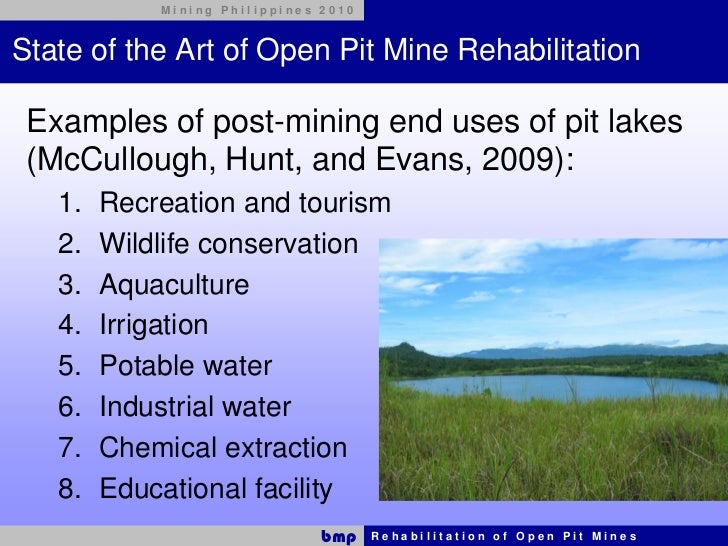 Mining Philippines 2010

State of the Art of Open Pit Mine Rehabilitation

Examples of post-mining end uses of pit lakes (McCullough, Hunt, and Evans, 2009):

1. Recreation and tourism
2. Wildlife conservation
3. Aquaculture
4. Irrigation
5. Potable water
6. Industrial water
7. Chemical extraction
8. Educational facility

bmp Rehabilitation of Open Pit Mines